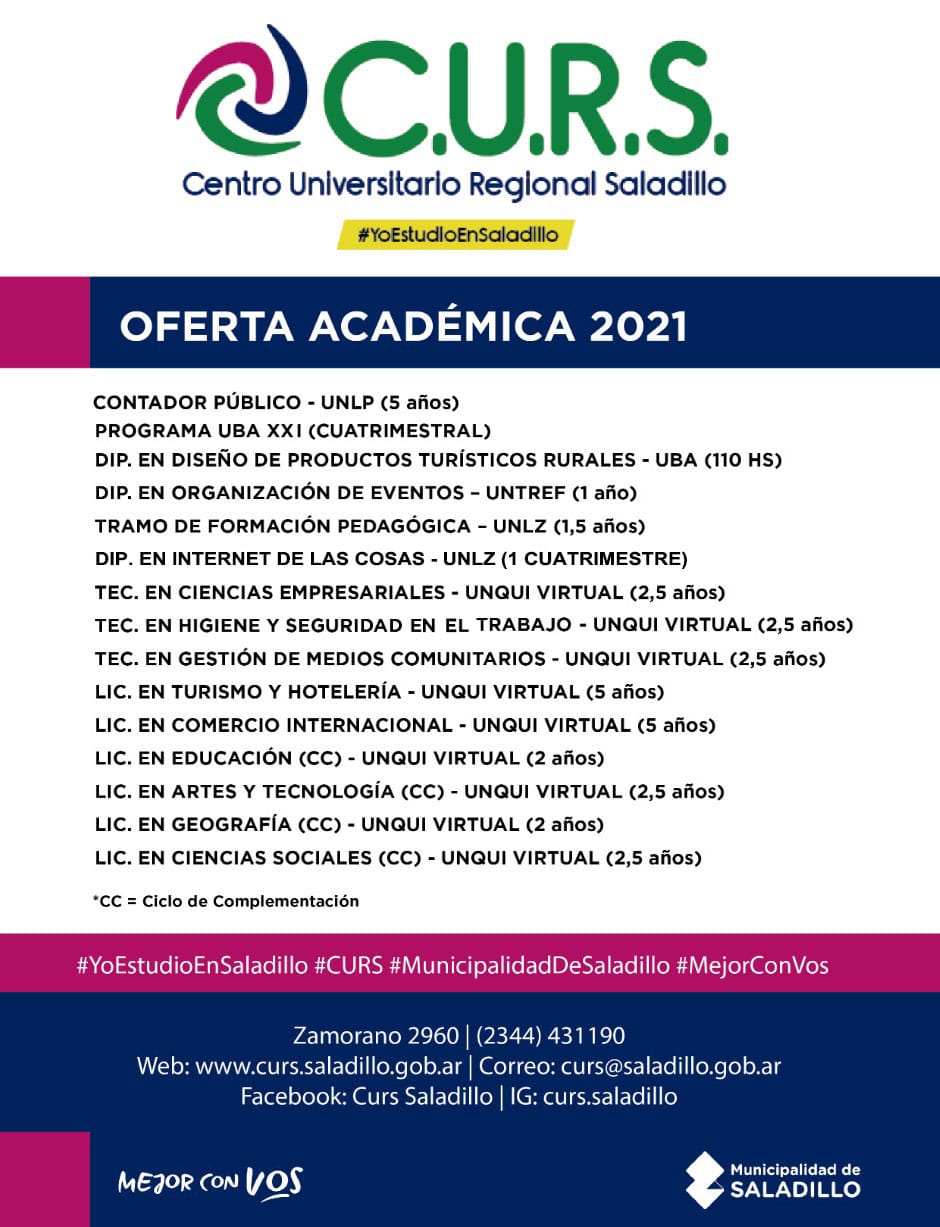 C.U.R.S.
Centro Universitario Regional Saladillo

#YoEstudioEnSaladillo

OFERTA ACADÉMICA 2021

CONTADOR PÚBLICO - UNLP (5 años)
PROGRAMA UBA XXI (CUATRIMESTRAL)
DIP. EN DISEÑO DE PRODUCTOS TURÍSTICOS RURALES - UBA (110 HS)
DIP. EN ORGANIZACIÓN DE EVENTOS – UNTREF (1 año)
TRAMO DE FORMACIÓN PEDAGÓGICA – UNLZ (1,5 años)
DIP. EN INTERNET DE LAS COSAS - UNLZ (1 CUATRIMESTRE)
TEC. EN CIENCIAS EMPRESARIALES - UNQUI VIRTUAL (2,5 años)
TEC. EN HIGIENE Y SEGURIDAD EN EL TRABAJO - UNQUI VIRTUAL (2,5 años)
TEC. EN GESTIÓN DE MEDIOS COMUNITARIOS - UNQUI VIRTUAL (2,5 años)
LIC. EN TURISMO Y HOTELERÍA - UNQUI VIRTUAL (5 años)
LIC. EN COMERCIO INTERNACIONAL - UNQUI VIRTUAL (5 años)
LIC. EN EDUCACIÓN (CC) - UNQUI VIRTUAL (2 años)
LIC. EN ARTES Y TECNOLOGÍA (CC) - UNQUI VIRTUAL (2,5 años)
LIC. EN GEOGRAFÍA (CC) - UNQUI VIRTUAL (2 años)
LIC. EN CIENCIAS SOCIALES (CC) - UNQUI VIRTUAL (2,5 años)

*CC = Ciclo de Complementación

#YoEstudioEnSaladillo #CURS #MunicipalidadDeSaladillo #MejorConVos

Zamorano 2960 | (2344) 431190
Web: www.curs.saladillo.gob.ar | Correo: curs@saladillo.gob.ar
Facebook: Curs Saladillo | IG: curs.saladillo

MEJOR CON VOS

Municipalidad de SALADILLO